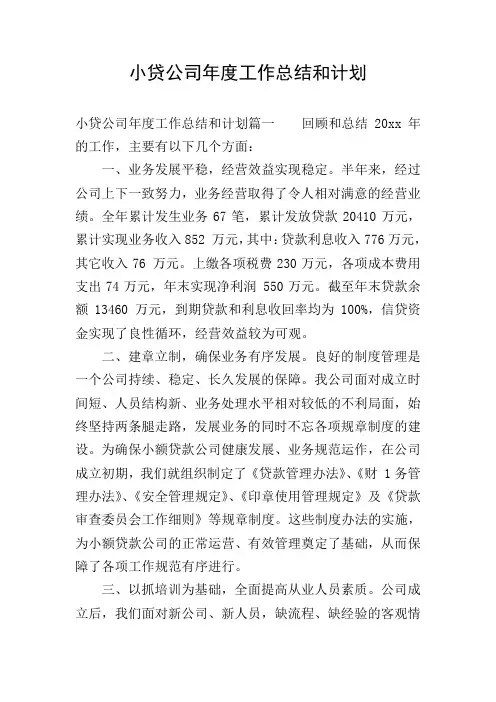 小贷公司年度工作总结和计划

小贷公司年度工作总结和计划篇一　　回顾和总结 20xx 年的工作，主要有以下几个方面：

一、业务发展平稳，经营效益实现稳定。半年来，经过公司上下一致努力，业务经营取得了令人相对满意的经营业绩。全年累计发生业务 67 笔，累计发放贷款 20410 万元，累计实现业务收入 852 万元，其中：贷款利息收入 776 万元，其它收入 76 万元。上缴各项税费 230 万元，各项成本费用支出 74 万元，年末实现净利润 550 万元。截至年末贷款余额 13460 万元，到期贷款和利息收回率均为 100%，信贷资金实现了良性循环，经营效益较为可观。

二、建章立制，确保业务有序发展。良好的制度管理是一个公司持续、稳定、长久发展的保障。我公司面对成立时间短、人员结构新、业务处理水平相对较低的不利局面，始终坚持两条腿走路，发展业务的同时不忘各项规章制度的建设。为确保小额贷款公司健康发展、业务规范运作，在公司成立初期，我们就组织制定了《贷款管理办法》、《财 1 务管理办法》、《安全管理规定》、《印章使用管理规定》及《贷款审查委员会工作细则》等规章制度。这些制度办法的实施，为小额贷款公司的正常运营、有效管理奠定了基础，从而保障了各项工作规范有序进行。

三、以抓培训为基础，全面提高从业人员素质。公司成立后，我们面对新公司、新人员，缺流程、缺经验的客观情